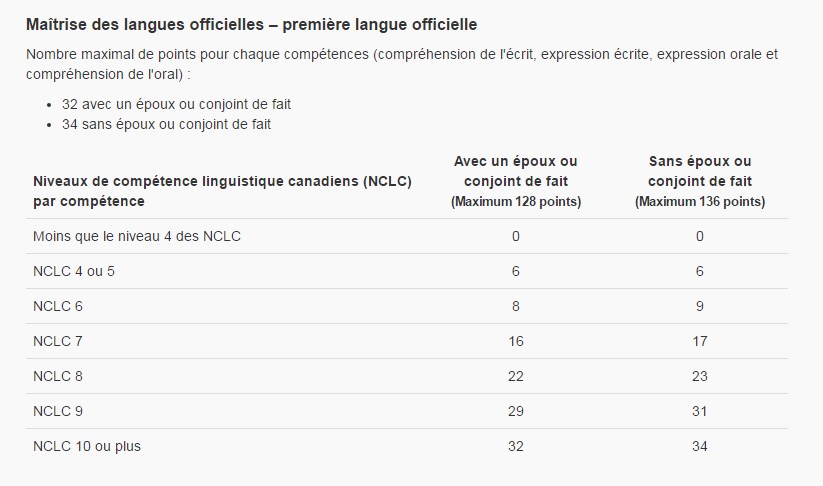 Maîtrise des langues officielles – première langue officielle

Nombre maximal de points pour chaque compétences (compréhension de l'écrit, expression écrite, expression orale et compréhension de l'oral) :

- 32 avec un époux ou conjoint de fait
- 34 sans époux ou conjoint de fait

| Niveaux de compétence linguistique canadiens (NCLC) par compétence | Avec un époux ou conjoint de fait (Maximum 128 points) | Sans époux ou conjoint de fait (Maximum 136 points) |
|---|---|---|
| Moins que le niveau 4 des NCLC | 0 | 0 |
| NCLC 4 ou 5 | 6 | 6 |
| NCLC 6 | 8 | 9 |
| NCLC 7 | 16 | 17 |
| NCLC 8 | 22 | 23 |
| NCLC 9 | 29 | 31 |
| NCLC 10 ou plus | 32 | 34 |